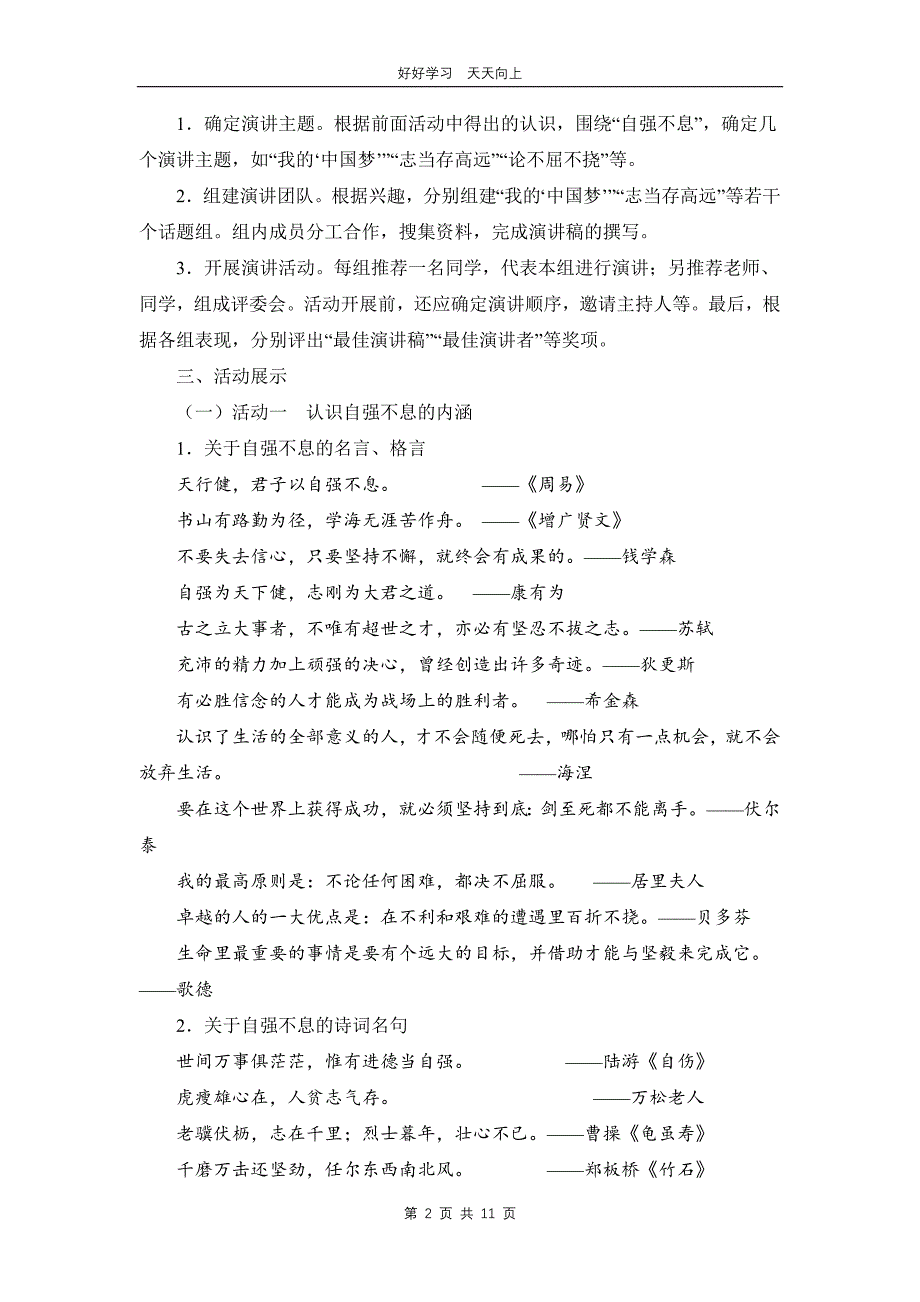 好好学习　天天向上

1．确定演讲主题。根据前面活动中得出的认识，围绕“自强不息”，确定几个演讲主题，如“我的‘中国梦’”“志当存高远”“论不屈不挠”等。

2．组建演讲团队。根据兴趣，分别组建“我的‘中国梦’”“志当存高远”等若干个话题组。组内成员分工合作，搜集资料，完成演讲稿的撰写。

3．开展演讲活动。每组推荐一名同学，代表本组进行演讲；另推荐老师、同学，组成评委会。活动开展前，还应确定演讲顺序，邀请主持人等。最后，根据各组表现，分别评出“最佳演讲稿”“最佳演讲者”等奖项。

三、活动展示

（一）活动一　认识自强不息的内涵

1．关于自强不息的名言、格言

天行健，君子以自强不息。　　　　——《周易》

书山有路勤为径，学海无涯苦作舟。　——《增广贤文》

不要失去信心，只要坚持不懈，就终会有成果的。——钱学森

自强为天下健，志刚为大君之道。　——康有为

古之立大事者，不唯有超世之才，亦必有坚忍不拔之志。——苏轼

充沛的精力加上顽强的决心，曾经创造出许多奇迹。——狄更斯

有必胜信念的人才能成为战场上的胜利者。　——希金森

认识了生活的全部意义的人，才不会随便死去，哪怕只有一点机会，就不会放弃生活。　　　　——海涅

要在这个世界上获得成功，就必须坚持到底：剑至死都不能离手。——伏尔泰

我的最高原则是：不论任何困难，都决不屈服。　——居里夫人

卓越的人的一大优点是：在不利和艰难的遭遇里百折不挠。——贝多芬

生命里最重要的事情是要有个远大的目标，并借助才能与坚毅来完成它。——歌德

2．关于自强不息的诗词名句

世间万事俱茫茫，惟有进德当自强。　　——陆游《自伤》

虎瘦雄心在，人贫志气存。　　　　——万松老人

老骥伏枥，志在千里；烈士暮年，壮心不已。——曹操《龟虽寿》

千磨万击还坚劲，任尔东西南北风。　——郑板桥《竹石》

第 2 页 共 11 页